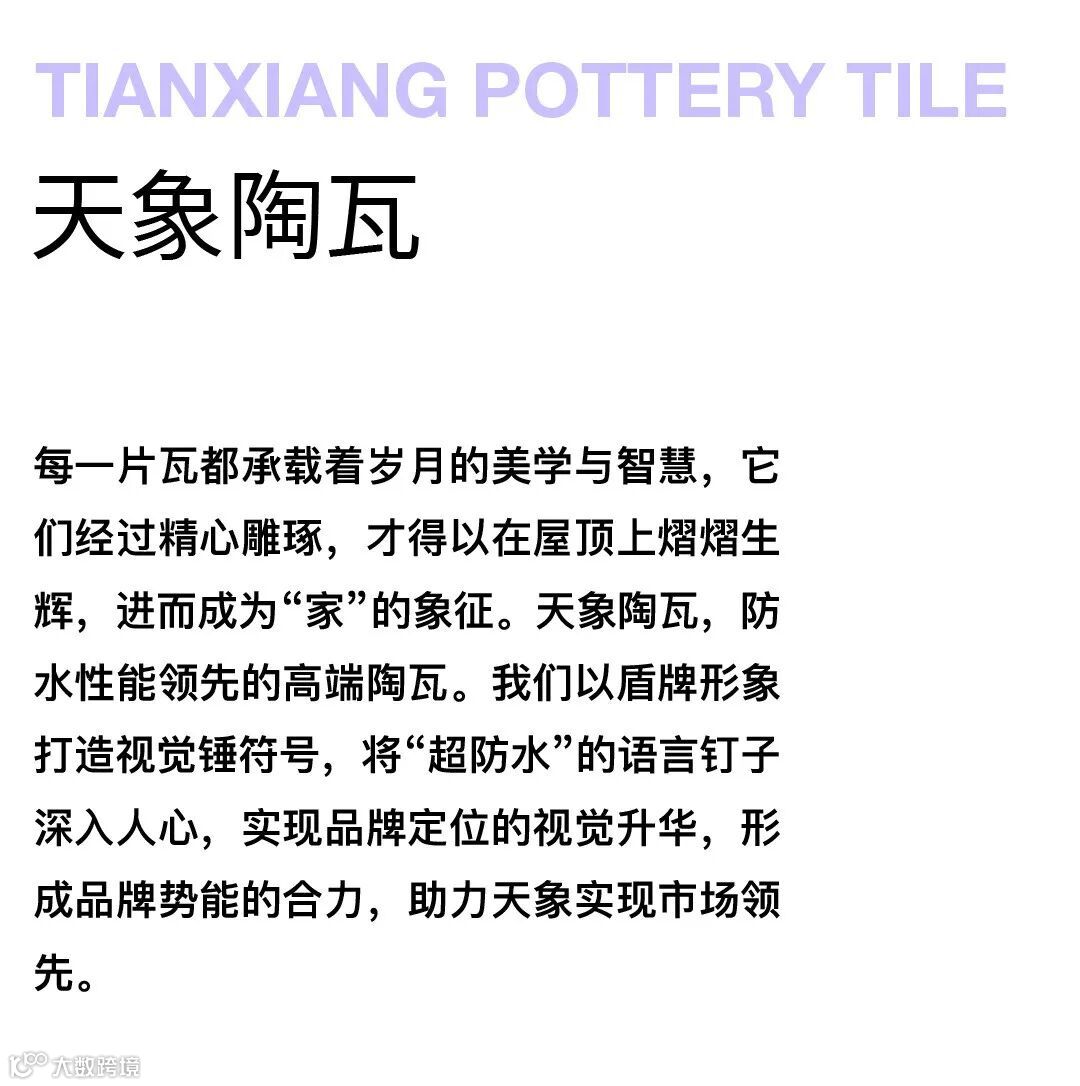 TIANXIANG POTTERY TILE
天象陶瓦

每一片瓦都承载着岁月的美学与智慧，它们经过精心雕琢，才得以在屋顶上熠熠生辉，进而成为“家”的象征。天象陶瓦，防水性能领先的高端陶瓦。我们以盾牌形象打造视觉锤符号，将“超防水”的语言钉子深入人心，实现品牌定位的视觉升华，形成品牌势能的合力，助力天象实现市场领先。

大数跨境